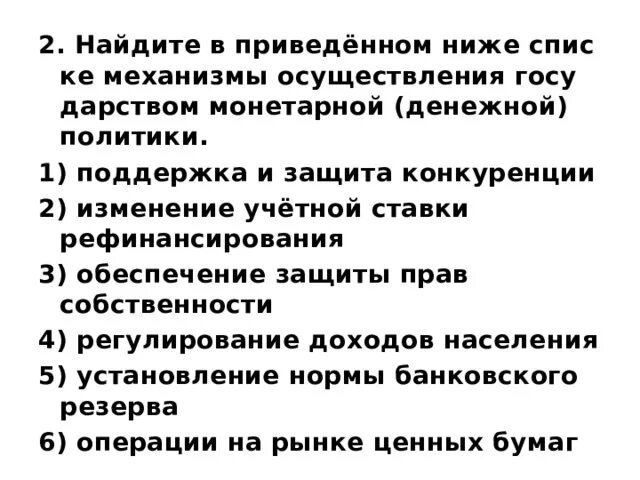 2. Найдите в приведённом ниже спис ке механизмы осуществления госу дарством монетарной (денежной) политики.

1) поддержка и защита конкуренции

2) изменение учётной ставки рефинансирования

3) обеспечение защиты прав собственности

4) регулирование доходов населения

5) установление нормы банковского резерва

6) операции на рынке ценных бумаг